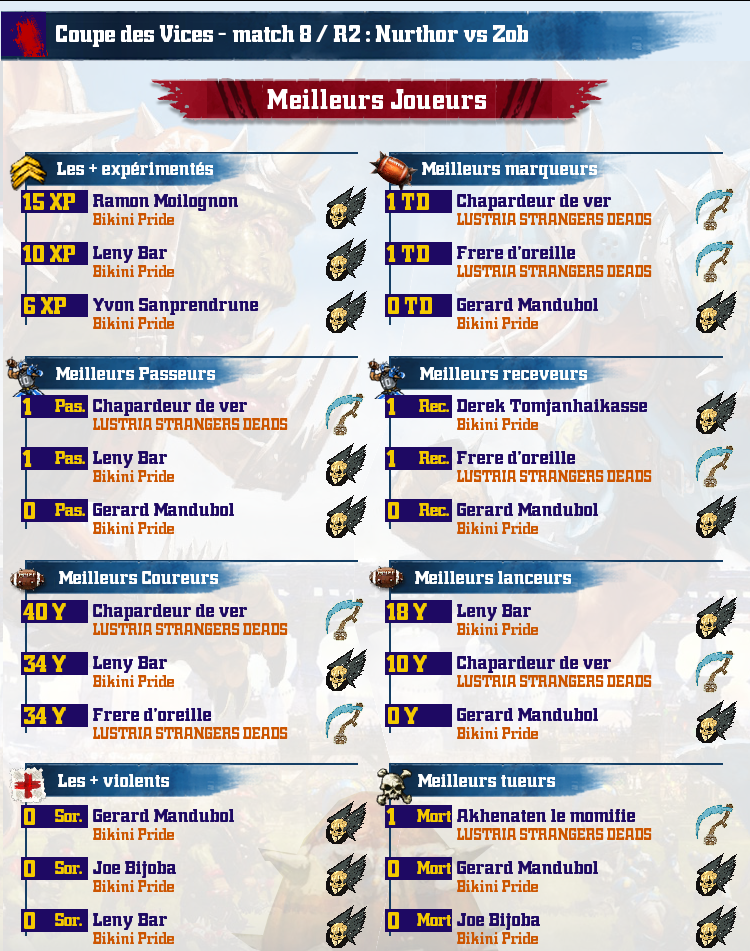 Coupe des Vices - match 8 / R2 : Nurthor vs Zob

Meilleurs Joueurs

Les + expérimentés

15 XP Ramon Moilognon
Bikini Pride

10 XP Leny Bar
Bikini Pride

6 XP Yvon Sanprendrune
Bikini Pride

Meilleurs marqueurs

1 TD Chapardeur de ver
LUSTRIA STRANGERS DEADS

1 TD Frere d'oreille
LUSTRIA STRANGERS DEADS

0 TD Gerard Mandubol
Bikini Pride

Meilleurs Passeurs

1 Pas. Chapardeur de ver
LUSTRIA STRANGERS DEADS

1 Pas. Leny Bar
Bikini Pride

0 Pas. Gerard Mandubol
Bikini Pride

Meilleurs receveurs

1 Rec. Derek Tomjanhaikasse
Bikini Pride

1 Rec. Frere d'oreille
LUSTRIA STRANGERS DEADS

0 Rec. Gerard Mandubol
Bikini Pride

Meilleurs Coureurs

40 Y Chapardeur de ver
LUSTRIA STRANGERS DEADS

34 Y Leny Bar
Bikini Pride

34 Y Frere d'oreille
LUSTRIA STRANGERS DEADS

Meilleurs lanceurs

18 Y Leny Bar
Bikini Pride

10 Y Chapardeur de ver
LUSTRIA STRANGERS DEADS

0 Y Gerard Mandubol
Bikini Pride

Les + violents

0 Sor. Gerard Mandubol
Bikini Pride

0 Sor. Joe Bijoba
Bikini Pride

0 Sor. Leny Bar
Bikini Pride

Meilleurs tueurs

1 Mort Akhenaten le momifie
LUSTRIA STRANGERS DEADS

0 Mort Gerard Mandubol
Bikini Pride

0 Mort Joe Bijoba
Bikini Pride